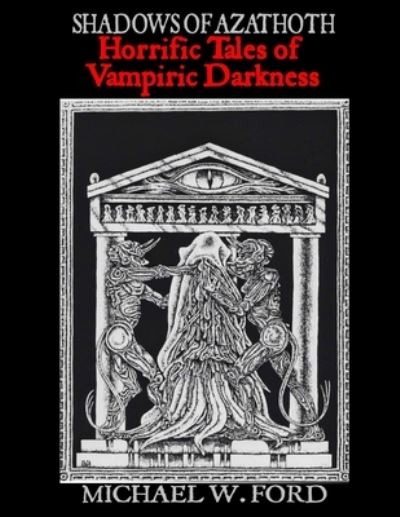 SHADOWS OF AZATHOTH
Horrific Tales of Vampiric Darkness

MICHAEL W. FORD